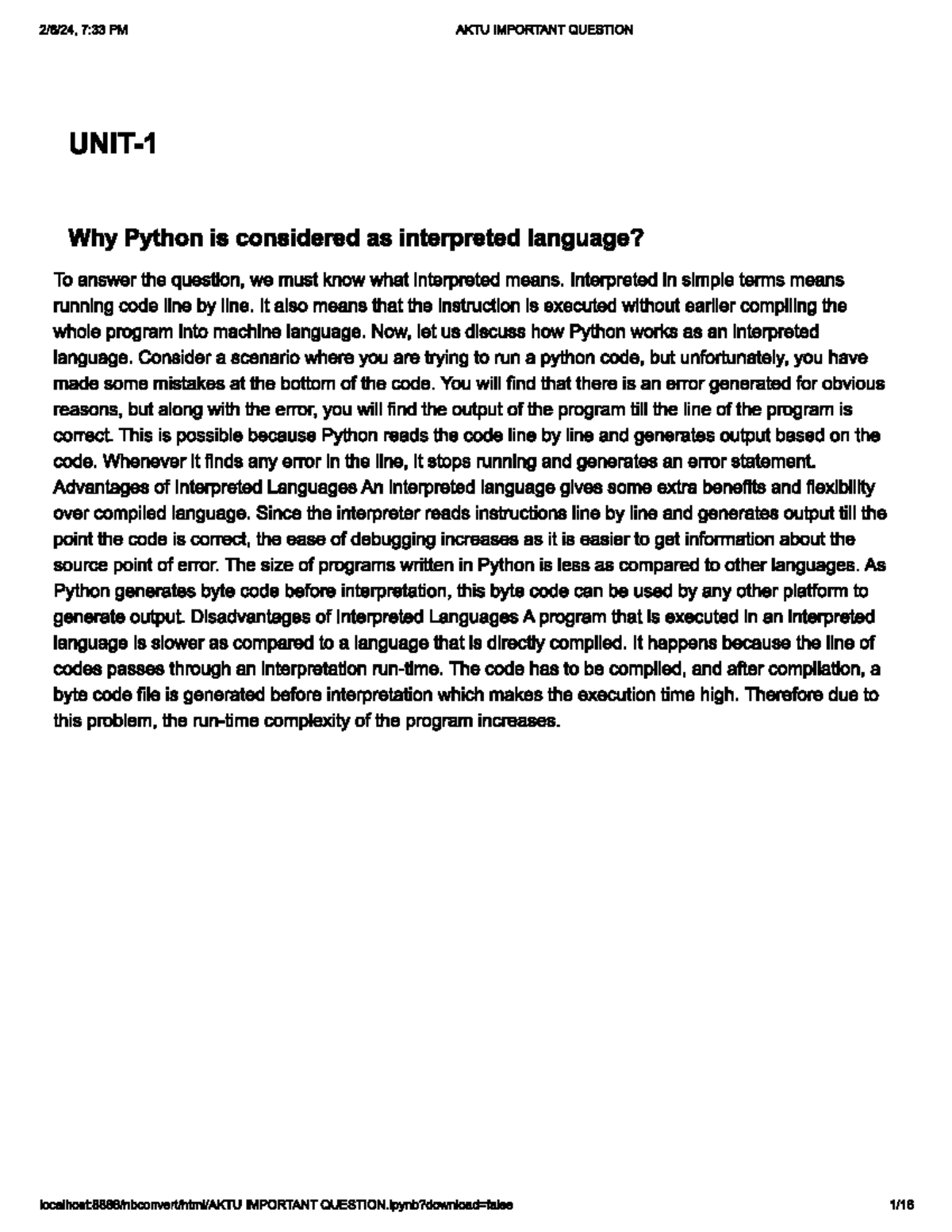 2/8/24, 7:33 PM

AKTU IMPORTANT QUESTION

UNIT-1

Why Python is considered as interpreted language?

To answer the question, we must know what interpreted means. Interpreted in simple terms means running code line by line. It also means that the instruction is executed without earlier compiling the whole program into machine language. Now, let us discuss how Python works as an interpreted language. Consider a scenario where you are trying to run a python code, but unfortunately, you have made some mistakes at the bottom of the code. You will find that there is an error generated for obvious reasons, but along with the error, you will find the output of the program till the line of the program is correct. This is possible because Python reads the code line by line and generates output based on the code. Whenever it finds any error in the line, it stops running and generates an error statement. Advantages of Interpreted Languages An interpreted language gives some extra benefits and flexibility over compiled language. Since the interpreter reads instructions line by line and generates output till the point the code is correct, the ease of debugging increases as it is easier to get information about the source point of error. The size of programs written in Python is less as compared to other languages. As Python generates byte code before interpretation, this byte code can be used by any other platform to generate output. Disadvantages of Interpreted Languages A program that is executed in an interpreted language is slower as compared to a language that is directly compiled. It happens because the line of codes passes through an interpretation run-time. The code has to be compiled, and after compilation, a byte code file is generated before interpretation which makes the execution time high. Therefore due to this problem, the run-time complexity of the program increases.

localhost:8888/nbconvert/html/AKTU IMPORTANT QUESTION.ipynb?download=false

1/16